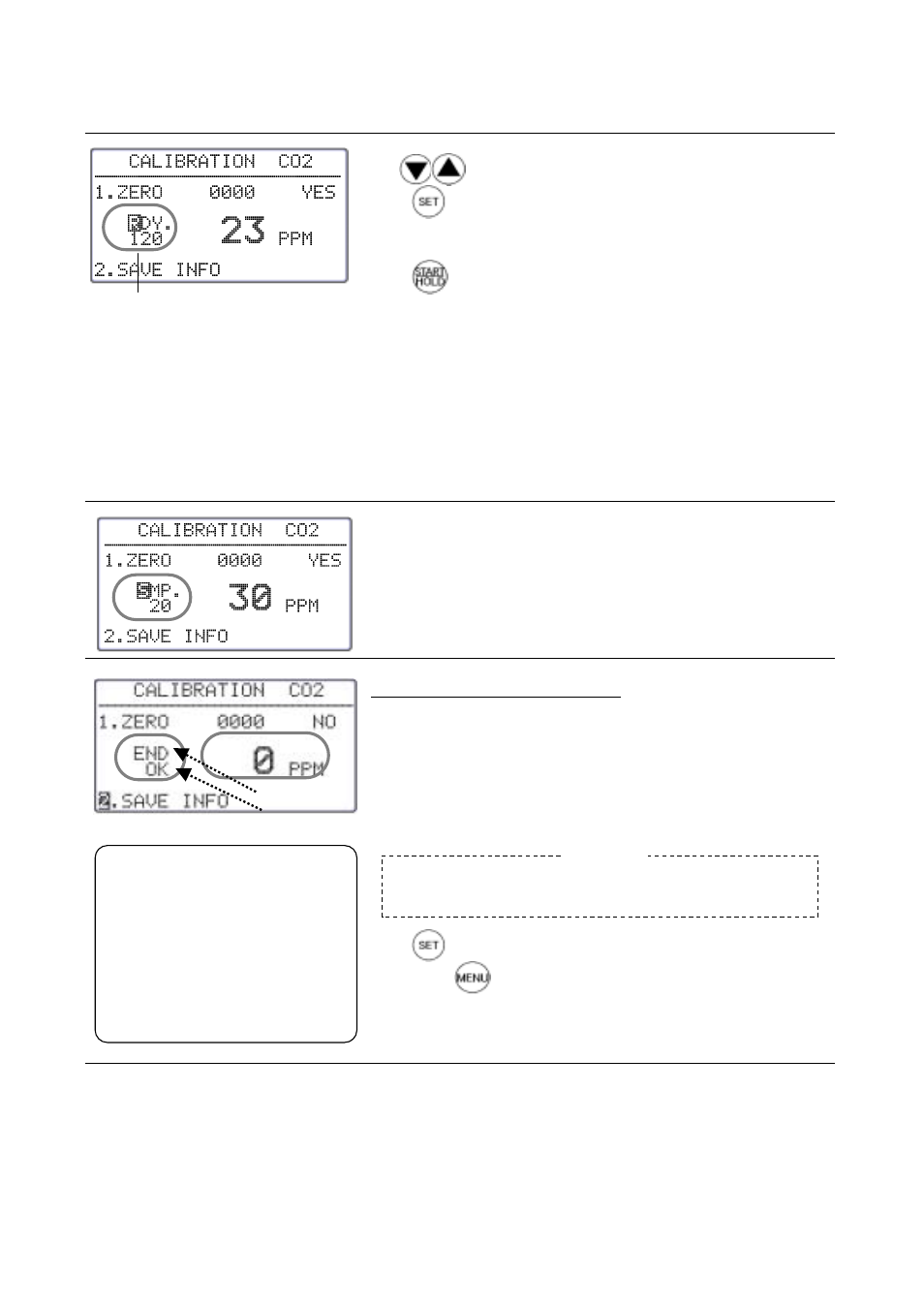 CALIBRATION CO2
1.ZERO 0000 YES
RDY. 120
23 PPM
2.SAVE INFO

SET

START HOLD

CALIBRATION CO2
1.ZERO 0000 YES
SMP. 20
30 PPM
2.SAVE INFO

CALIBRATION CO2
1.ZERO 0000 NO
END OK
0 PPM
2.SAVE INFO

SET

MENU